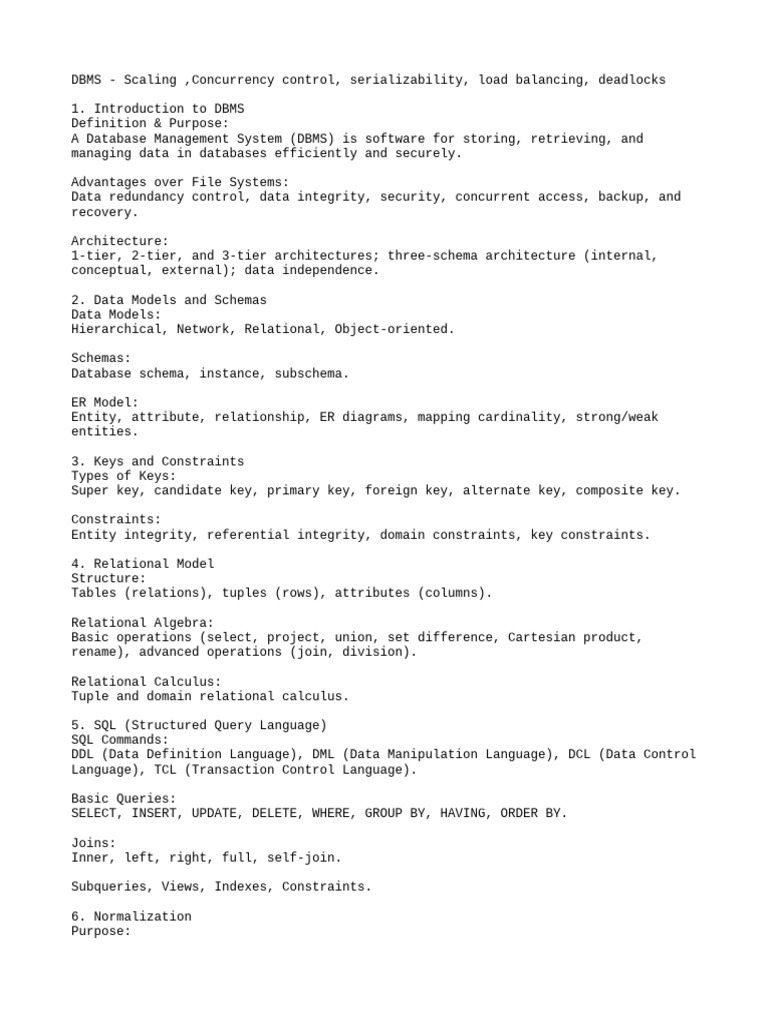 DBMS - Scaling ,Concurrency control, serializability, load balancing, deadlocks

1. Introduction to DBMS
Definition & Purpose:
A Database Management System (DBMS) is software for storing, retrieving, and managing data in databases efficiently and securely.

Advantages over File Systems:
Data redundancy control, data integrity, security, concurrent access, backup, and recovery.

Architecture:
1-tier, 2-tier, and 3-tier architectures; three-schema architecture (internal, conceptual, external); data independence.

2. Data Models and Schemas
Data Models:
Hierarchical, Network, Relational, Object-oriented.

Schemas:
Database schema, instance, subschema.

ER Model:
Entity, attribute, relationship, ER diagrams, mapping cardinality, strong/weak entities.

3. Keys and Constraints
Types of Keys:
Super key, candidate key, primary key, foreign key, alternate key, composite key.

Constraints:
Entity integrity, referential integrity, domain constraints, key constraints.

4. Relational Model
Structure:
Tables (relations), tuples (rows), attributes (columns).

Relational Algebra:
Basic operations (select, project, union, set difference, Cartesian product, rename), advanced operations (join, division).

Relational Calculus:
Tuple and domain relational calculus.

5. SQL (Structured Query Language)
SQL Commands:
DDL (Data Definition Language), DML (Data Manipulation Language), DCL (Data Control Language), TCL (Transaction Control Language).

Basic Queries:
SELECT, INSERT, UPDATE, DELETE, WHERE, GROUP BY, HAVING, ORDER BY.

Joins:
Inner, left, right, full, self-join.

Subqueries, Views, Indexes, Constraints.

6. Normalization
Purpose: